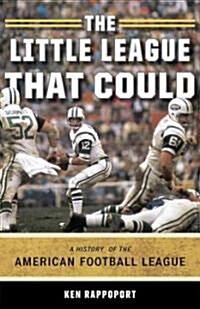 THE LITTLE LEAGUE THAT COULD

52 12 61

A HISTORY OF THE
AMERICAN FOOTBALL LEAGUE

KEN RAPPOPORT